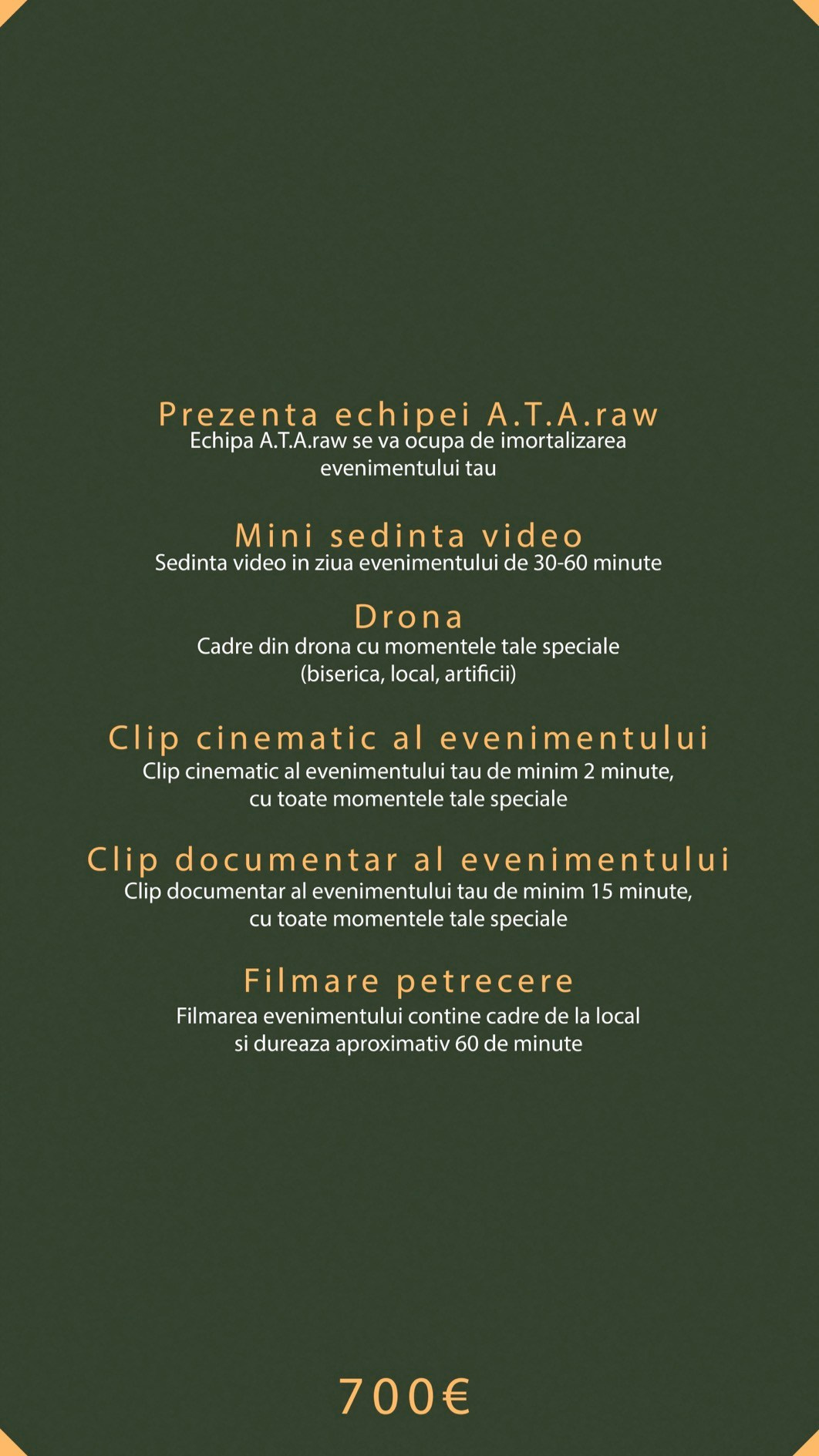 Prezenta echipei A.T.A.raw
Echipa A.T.A.raw se va ocupa de imortalizarea evenimentului tau

Mini sedinta video
Sedinta video in ziua evenimentului de 30-60 minute

Drona
Cadre din drona cu momentele tale speciale (biserica, local, artificii)

Clip cinematic al evenimentului
Clip cinematic al evenimentului tau de minim 2 minute, cu toate momentele tale speciale

Clip documentar al evenimentului
Clip documentar al evenimentului tau de minim 15 minute, cu toate momentele tale speciale

Filmare petrecere
Filmarea evenimentului contine cadre de la local si dureaza aproximativ 60 de minute

700€